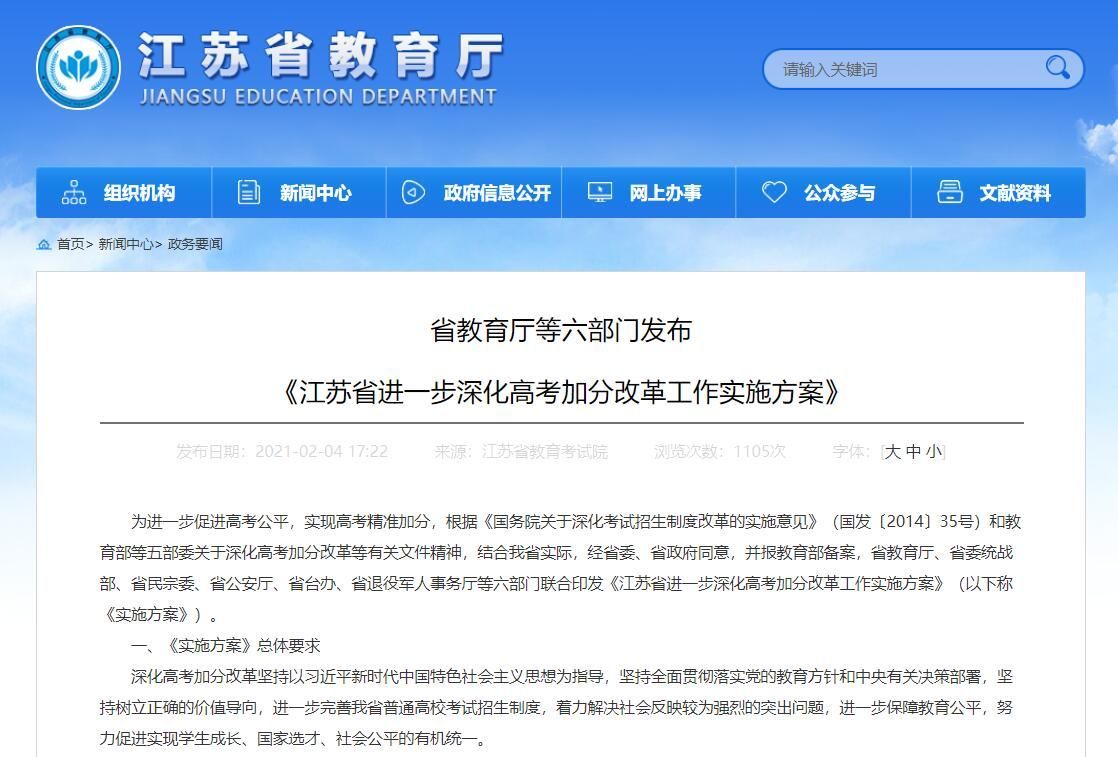 江苏省教育厅
JIANGSU EDUCATION DEPARTMENT

请输入关键词

组织机构 新闻中心 政府信息公开 网上办事 公众参与 文献资料

首页> 新闻中心> 政务要闻

省教育厅等六部门发布

《江苏省进一步深化高考加分改革工作实施方案》

发布日期：2021-02-04 17:22 来源：江苏省教育考试院 浏览次数：1105次 字体：[大 中 小]

为进一步促进高考公平，实现高考精准加分，根据《国务院关于深化考试招生制度改革的实施意见》（国发〔2014〕35号）和教育部等五部委关于深化高考加分改革等有关文件精神，结合我省实际，经省委、省政府同意，并报教育部备案，省教育厅、省委统战部、省民宗委、省公安厅、省台办、省退役军人事务厅等六部门联合印发《江苏省进一步深化高考加分改革工作实施方案》（以下称《实施方案》）。

一、《实施方案》总体要求

深化高考加分改革坚持以习近平新时代中国特色社会主义思想为指导，坚持全面贯彻落实党的教育方针和中央有关决策部署，坚持树立正确的价值导向，进一步完善我省普通高校考试招生制度，着力解决社会反映较为强烈的突出问题，进一步保障教育公平，努力促进实现学生成长、国家选才、社会公平的有机统一。